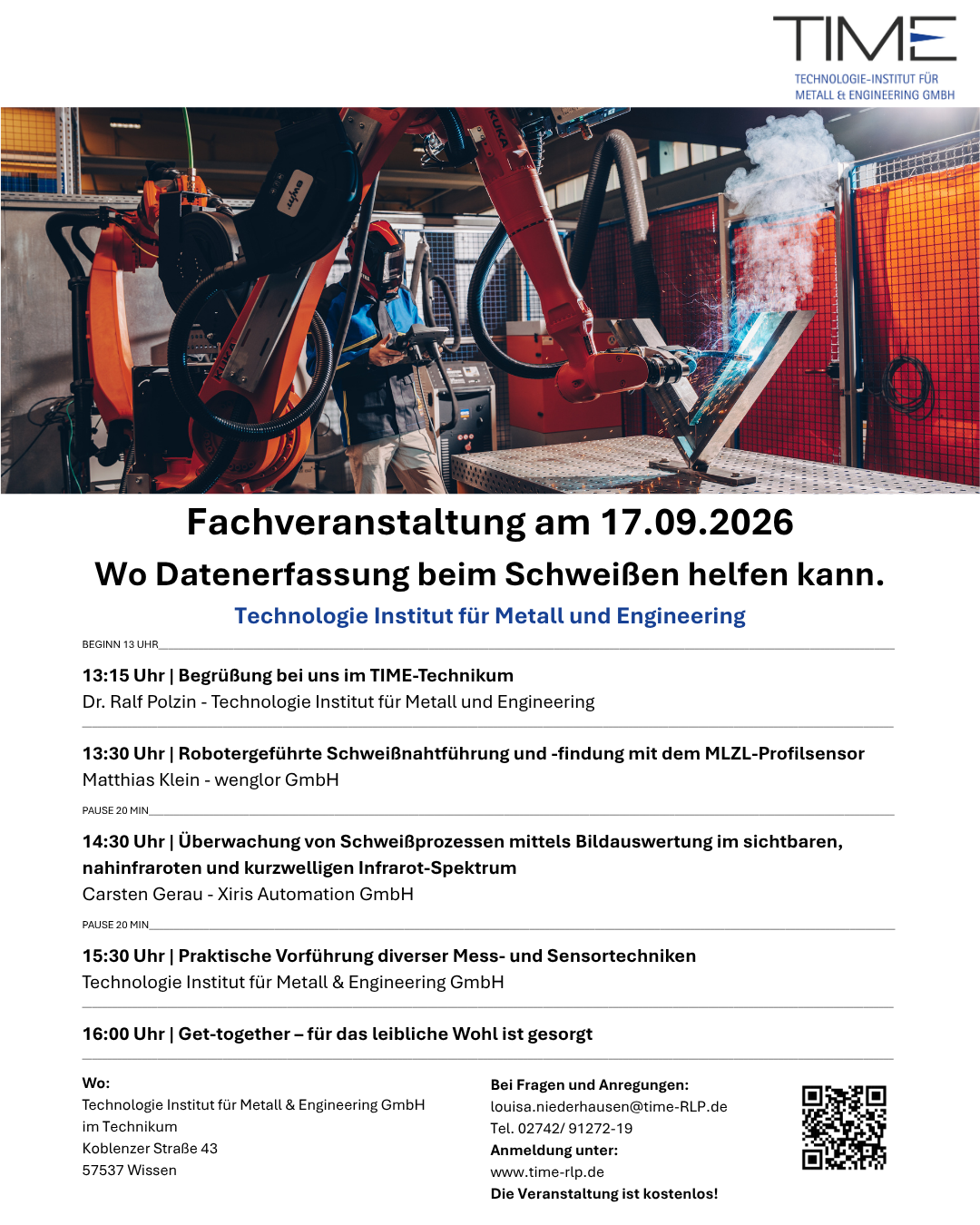 TIME
TECHNOLOGIE-INSTITUT FÜR
METALL & ENGINEERING GMBH

Fachveranstaltung am 17.09.2026

Wo Datenerfassung beim Schweißen helfen kann.

Technologie Institut für Metall und Engineering

BEGINN 13 UHR

13:15 Uhr | Begrüßung bei uns im TIME-Technikum
Dr. Ralf Polzin - Technologie Institut für Metall und Engineering

13:30 Uhr | Robotergeführte Schweißnahtführung und -findung mit dem MLZL-Profilsensor
Matthias Klein - wenglor GmbH

PAUSE 20 MIN

14:30 Uhr | Überwachung von Schweißprozessen mittels Bildauswertung im sichtbaren, nahinfraroten und kurzwelligen Infrarot-Spektrum
Carsten Gerau - Xiris Automation GmbH

PAUSE 20 MIN

15:30 Uhr | Praktische Vorführung diverser Mess- und Sensortechniken
Technologie Institut für Metall & Engineering GmbH

16:00 Uhr | Get-together – für das leibliche Wohl ist gesorgt

Wo:
Technologie Institut für Metall & Engineering GmbH
im Technikum
Koblenzer Straße 43
57537 Wissen

Bei Fragen und Anregungen:
louisa.niederhausen@time-RLP.de
Tel. 02742/ 91272-19
Anmeldung unter:
www.time-rlp.de
Die Veranstaltung ist kostenlos!